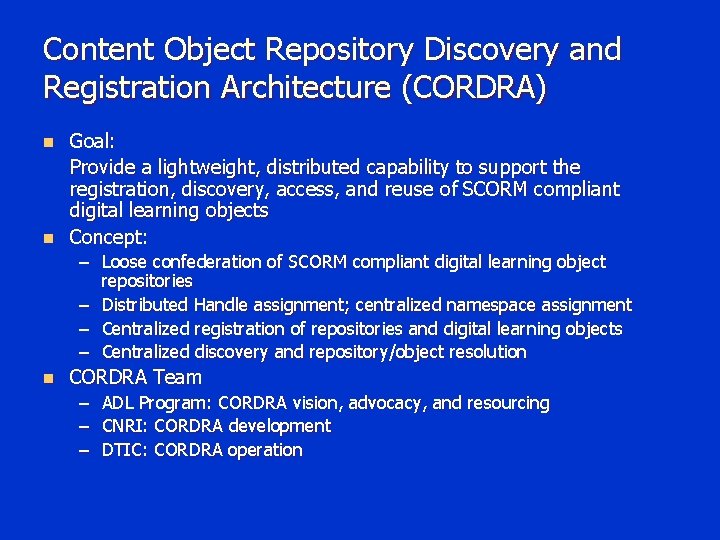 Content Object Repository Discovery and Registration Architecture (CORDRA)

- Goal:
  Provide a lightweight, distributed capability to support the registration, discovery, access, and reuse of SCORM compliant digital learning objects
- Concept:
  – Loose confederation of SCORM compliant digital learning object repositories
  – Distributed Handle assignment; centralized namespace assignment
  – Centralized registration of repositories and digital learning objects
  – Centralized discovery and repository/object resolution
- CORDRA Team
  – ADL Program: CORDRA vision, advocacy, and resourcing
  – CNRI: CORDRA development
  – DTIC: CORDRA operation